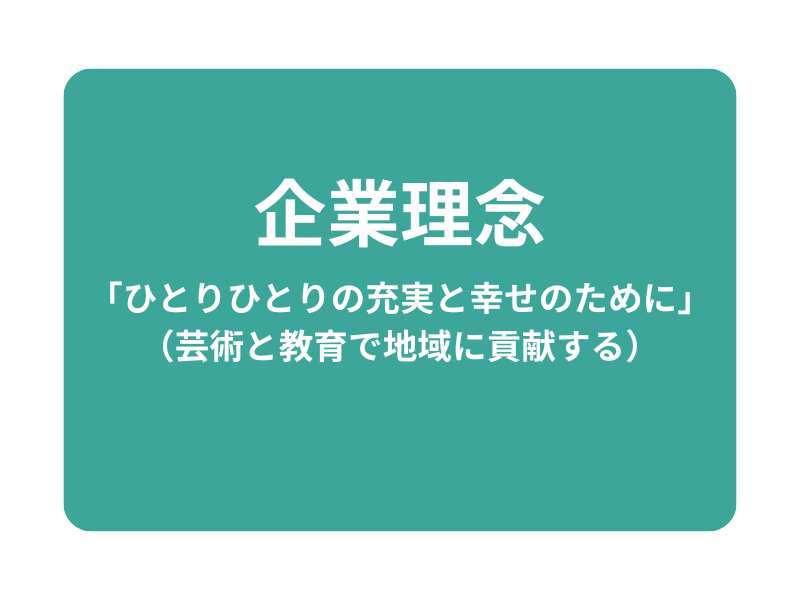 企業理念

「ひとりひとりの充実と幸せのために」
（芸術と教育で地域に貢献する）